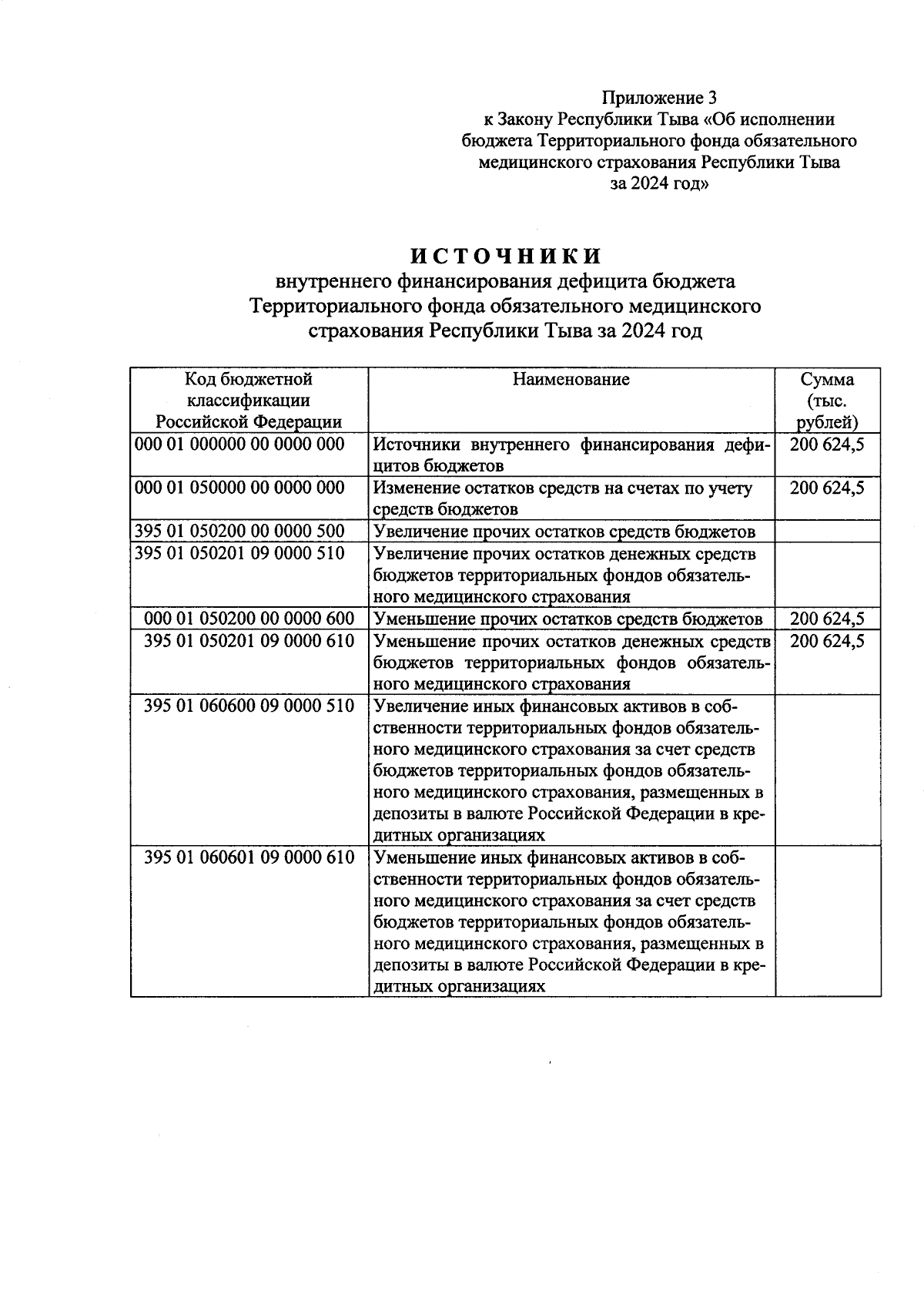 Приложение 3
к Закону Республики Тыва «Об исполнении бюджета Территориального фонда обязательного медицинского страхования Республики Тыва за 2024 год»

ИСТОЧНИКИ
внутреннего финансирования дефицита бюджета Территориального фонда обязательного медицинского страхования Республики Тыва за 2024 год

| Код бюджетной классификации Российской Федерации | Наименование | Сумма (тыс. рублей) |
|---|---|---|
| 000 01 000000 00 0000 000 | Источники внутреннего финансирования дефицитов бюджетов | 200 624,5 |
| 000 01 050000 00 0000 000 | Изменение остатков средств на счетах по учету средств бюджетов | 200 624,5 |
| 395 01 050200 00 0000 500 | Увеличение прочих остатков средств бюджетов | |
| 395 01 050201 09 0000 510 | Увеличение прочих остатков денежных средств бюджетов территориальных фондов обязательного медицинского страхования | |
| 000 01 050200 00 0000 600 | Уменьшение прочих остатков средств бюджетов | 200 624,5 |
| 395 01 050201 09 0000 610 | Уменьшение прочих остатков денежных средств бюджетов территориальных фондов обязательного медицинского страхования | 200 624,5 |
| 395 01 060600 09 0000 510 | Увеличение иных финансовых активов в собственности территориальных фондов обязательного медицинского страхования за счет средств бюджетов территориальных фондов обязательного медицинского страхования, размещенных в депозиты в валюте Российской Федерации в кредитных организациях | |
| 395 01 060601 09 0000 610 | Уменьшение иных финансовых активов в собственности территориальных фондов обязательного медицинского страхования за счет средств бюджетов территориальных фондов обязательного медицинского страхования, размещенных в депозиты в валюте Российской Федерации в кредитных организациях | |